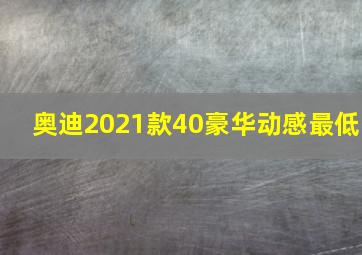 奥迪2021款40豪华动感最低